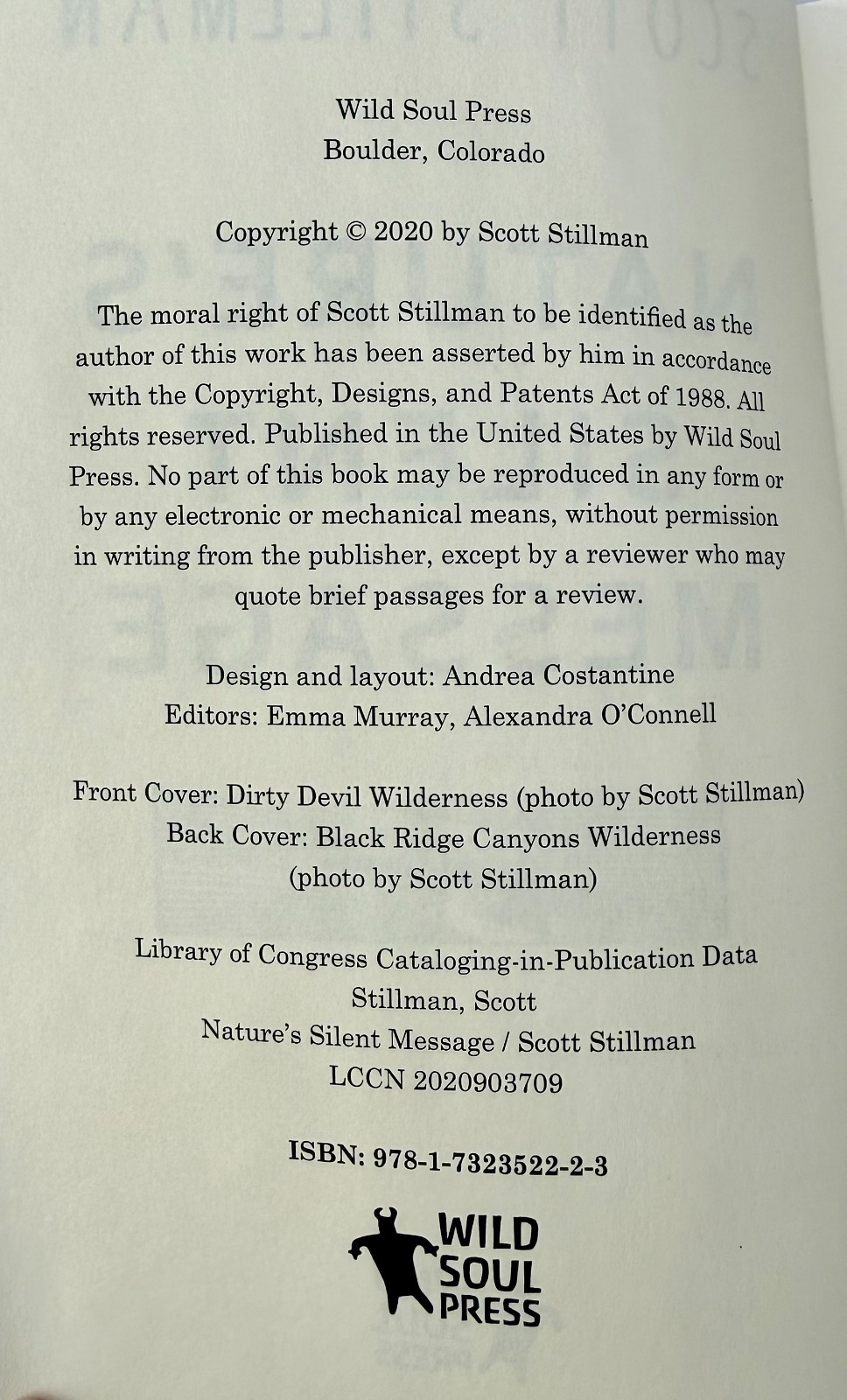 Wild Soul Press
Boulder, Colorado

Copyright © 2020 by Scott Stillman

The moral right of Scott Stillman to be identified as the author of this work has been asserted by him in accordance with the Copyright, Designs, and Patents Act of 1988. All rights reserved. Published in the United States by Wild Soul Press. No part of this book may be reproduced in any form or by any electronic or mechanical means, without permission in writing from the publisher, except by a reviewer who may quote brief passages for a review.

Design and layout: Andrea Costantine
Editors: Emma Murray, Alexandra O'Connell

Front Cover: Dirty Devil Wilderness (photo by Scott Stillman)
Back Cover: Black Ridge Canyons Wilderness
(photo by Scott Stillman)

Library of Congress Cataloging-in-Publication Data
Stillman, Scott
Nature's Silent Message / Scott Stillman
LCCN 2020903709

ISBN: 978-1-7323522-2-3

WILD
SOUL
PRESS